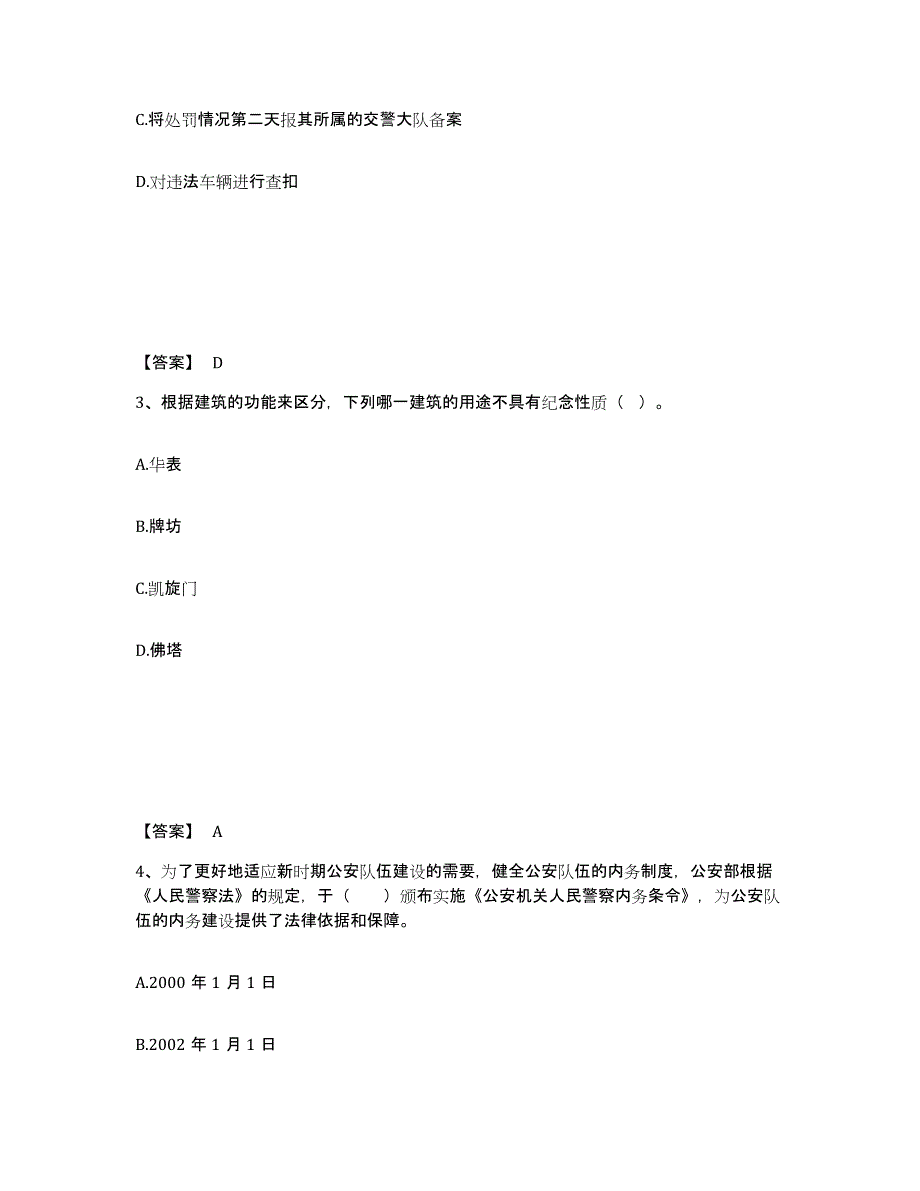 C.将处罚情况第二天报其所属的交警大队备案

D.对违法车辆进行查扣

【答案】 D

3、根据建筑的功能来区分，下列哪一建筑的用途不具有纪念性质（ ）。

A.华表

B.牌坊

C.凯旋门

D.佛塔

【答案】 A

4、为了更好地适应新时期公安队伍建设的需要，健全公安队伍的内务制度，公安部根据《人民警察法》的规定，于（　　）颁布实施《公安机关人民警察内务条令》，为公安队伍的内务建设提供了法律依据和保障。

A.2000 年 1 月 1 日

B.2002 年 1 月 1 日